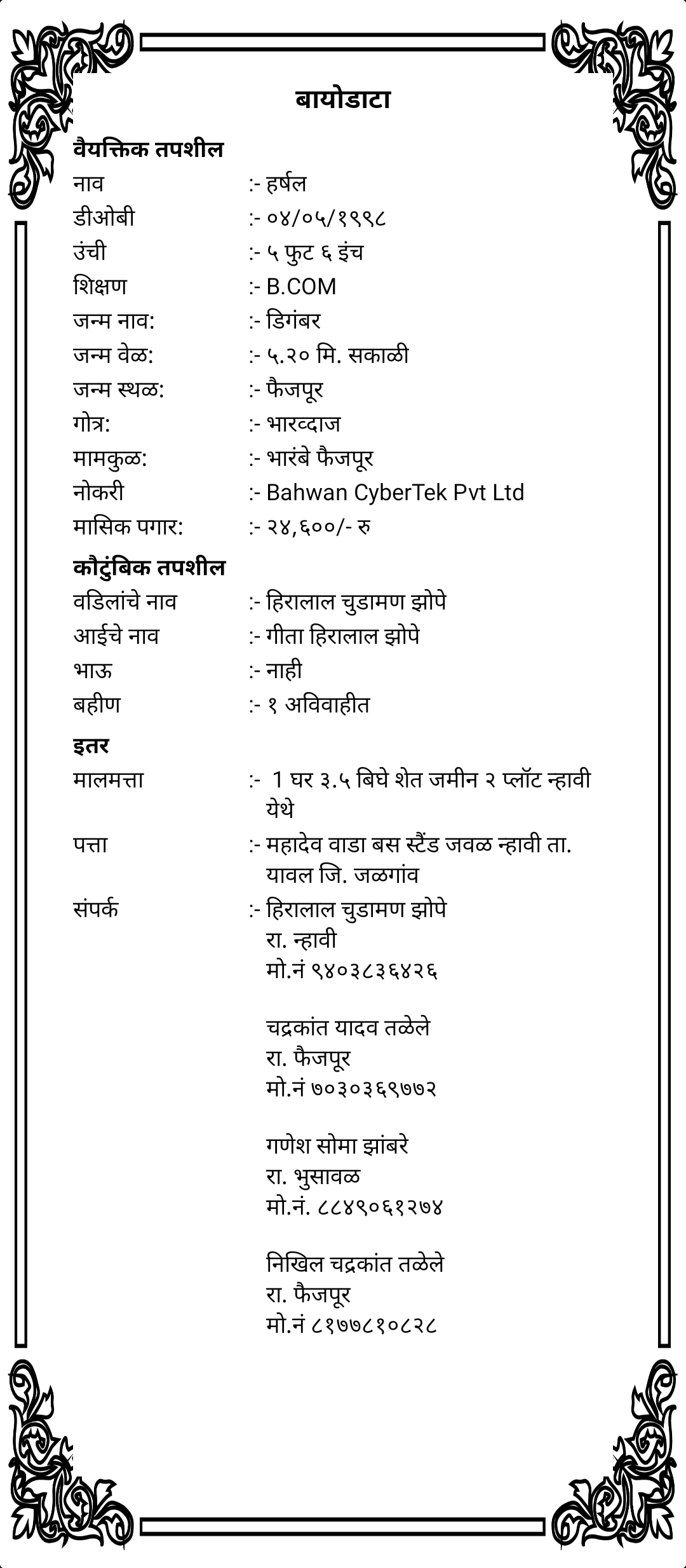 बायोडाटा

वैयक्तिक तपशील

नाव :- हर्षल

डीओबी :- ०४/०५/१९९८

उंची :- ५ फुट ६ इंच

शिक्षण :- B.COM

जन्म नाव: :- डिगंबर

जन्म वेळ: :- ५.२० मि. सकाळी

जन्म स्थळ: :- फैजपूर

गोत्र: :- भारव्दाज

मामकुळ: :- भारंबे फैजपूर

नोकरी :- Bahwan CyberTek Pvt Ltd

मासिक पगार: :- २४,६००/- रु

कौटुंबिक तपशील

वडिलांचे नाव :- हिरालाल चुडामण झोपे

आईचे नाव :- गीता हिरालाल झोपे

भाऊ :- नाही

बहीण :- १ अविवाहीत

इतर

मालमत्ता :- 1 घर ३.५ बिघे शेत जमीन २ प्लॉट न्हावी येथे

पत्ता :- महादेव वाडा बस स्टैंड जवळ न्हावी ता. यावल जि. जळगांव

संपर्क :- हिरालाल चुडामण झोपे
रा. न्हावी
मो.नं ९४०३८३६४२६

चद्रकांत यादव तळेले
रा. फैजपूर
मो.नं ७०३०३६९७७२

गणेश सोमा झांबरे
रा. भुसावळ
मो.नं. ८८४९०६१२७४

निखिल चद्रकांत तळेले
रा. फैजपूर
मो.नं ८१७७८१०८२८